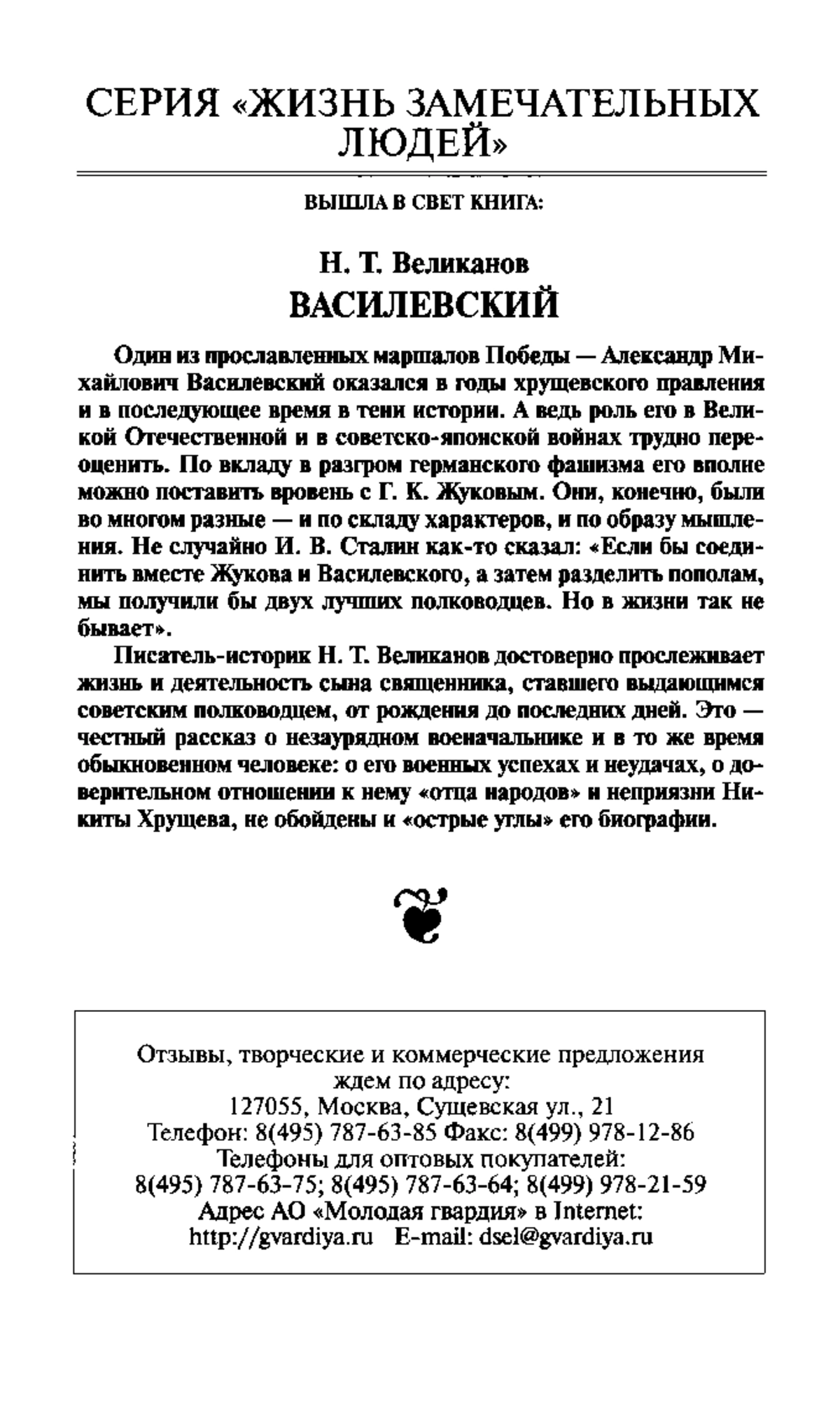 СЕРИЯ «ЖИЗНЬ ЗАМЕЧАТЕЛЬНЫХ ЛЮДЕЙ»

ВЫШЛА В СВЕТ КНИГА:

Н. Т. Великанов
ВАСИЛЕВСКИЙ

Один из прославленных маршалов Победы — Александр Михайлович Василевский оказался в годы хрущевского правления и в последующее время в тени истории. А ведь роль его в Великой Отечественной и в советско-японской войнах трудно переоценить. По вкладу в разгром германского фашизма его вполне можно поставить вровень с Г. К. Жуковым. Они, конечно, были во многом разные — и по складу характеров, и по образу мышления. Не случайно И. В. Сталин как-то сказал: «Если бы соединить вместе Жукова и Василевского, а затем разделить пополам, мы получили бы двух лучших полководцев. Но в жизни так не бывает».

Писатель-историк Н. Т. Великанов достоверно прослеживает жизнь и деятельность сына священника, ставшего выдающимся советским полководцем, от рождения до последних дней. Это — честный рассказ о незаурядном военачальнике и в то же время обыкновенном человеке: о его военных успехах и неудачах, о доверительном отношении к нему «отца народов» и неприязни Никиты Хрущева, не обойдены и «острые углы» его биографии.

Отзывы, творческие и коммерческие предложения ждем по адресу:
127055, Москва, Сущевская ул., 21
Телефон: 8(495) 787-63-85 Факс: 8(499) 978-12-86
Телефоны для оптовых покупателей:
8(495) 787-63-75; 8(495) 787-63-64; 8(499) 978-21-59
Адрес АО «Молодая гвардия» в Internet:
http://gvardiya.ru E-mail: dsel@gvardiya.ru